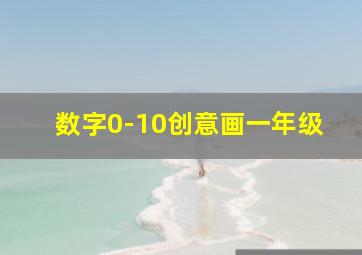 数字0-10创意画一年级